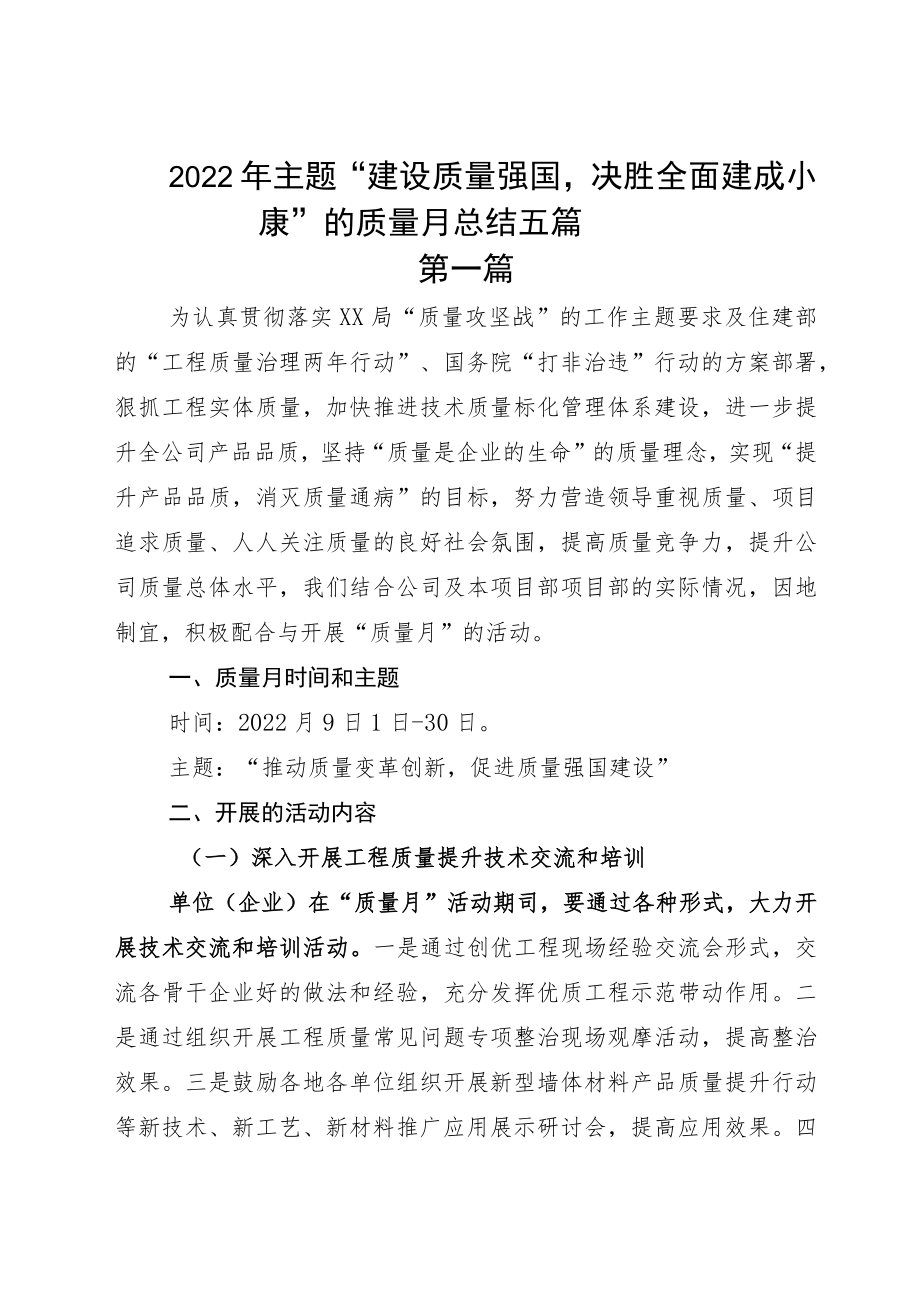 2022年主题“建设质量强国，决胜全面建成小康”的质量月总结五篇

第一篇

为认真贯彻落实XX局“质量攻坚战”的工作主题要求及住建部的“工程质量治理两年行动”、国务院“打非治违”行动的方案部署，狠抓工程实体质量，加快推进技术质量标化管理体系建设，进一步提升全公司产品品质，坚持“质量是企业的生命”的质量理念，实现“提升产品品质，消灭质量通病”的目标，努力营造领导重视质量、项目追求质量、人人关注质量的良好社会氛围，提高质量竞争力，提升公司质量总体水平，我们结合公司及本项目部项目部的实际情况，因地制宜，积极配合与开展“质量月”的活动。

一、质量月时间和主题

时间：2022月9日1日-30日。

主题：“推动质量变革创新，促进质量强国建设”

二、开展的活动内容

（一）深入开展工程质量提升技术交流和培训

单位（企业）在“质量月”活动期司，要通过各种形式，大力开展技术交流和培训活动。一是通过创优工程现场经验交流会形式，交流各骨干企业好的做法和经验，充分发挥优质工程示范带动作用。二是通过组织开展工程质量常见问题专项整治现场观摩活动，提高整治效果。三是鼓励各地各单位组织开展新型墙体材料产品质量提升行动等新技术、新工艺、新材料推广应用展示研讨会，提高应用效果。四